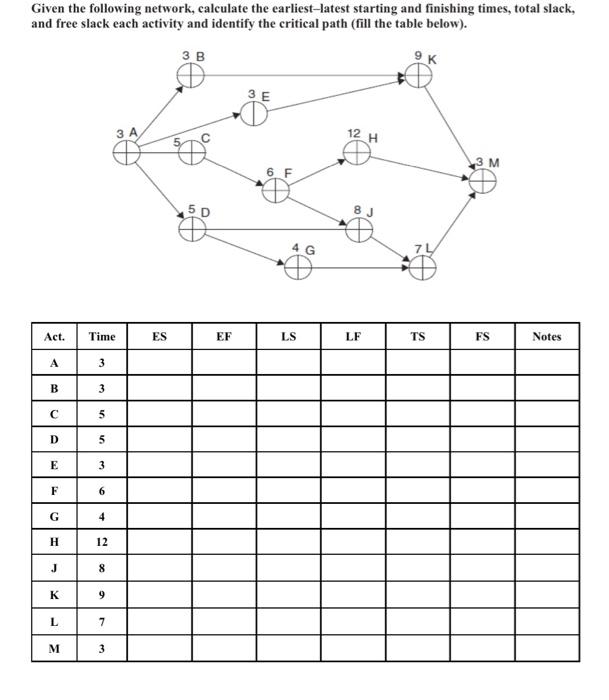 Given the following network, calculate the earliest–latest starting and finishing times, total slack, and free slack each activity and identify the critical path (fill the table below).

3 B
9 K
3 E
3 A
5 C
12 H
3 M
6 F
5 D
8 J
4 G
7 L

| Act. | Time | ES | EF | LS | LF | TS | FS | Notes |
|---|---|---|---|---|---|---|---|---|
| A | 3 | | | | | | | |
| B | 3 | | | | | | | |
| C | 5 | | | | | | | |
| D | 5 | | | | | | | |
| E | 3 | | | | | | | |
| F | 6 | | | | | | | |
| G | 4 | | | | | | | |
| H | 12 | | | | | | | |
| J | 8 | | | | | | | |
| K | 9 | | | | | | | |
| L | 7 | | | | | | | |
| M | 3 | | | | | | | |